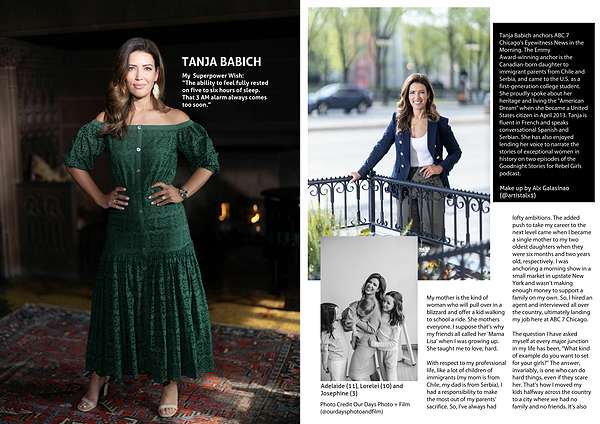 TANJA BABICH

My Superpower Wish: "The ability to feel fully rested on five to six hours of sleep. That 3 AM alarm always comes too soon."

Tanja Babich anchors ABC 7 Chicago's Eyewitness News in the Morning. The Emmy Award-winning anchor is the Canadian-born daughter to immigrant parents from Chile and Serbia, and came to the U.S. as a first-generation college student. She proudly spoke about her heritage and living the "American Dream" when she became a United States citizen in April 2013. Tanja is fluent in French and speaks conversational Spanish and Serbian. She has also enjoyed lending her voice to narrate the stories of exceptional women in history on two episodes of the Goodnight Stories for Rebel Girls podcast.

Make up by Alx Galasinao (@artistalx1)

Adelaide (11), Lorelei (10) and Josephine (3)

Photo Credit Our Days Photo + Film (@ourdaysphotoandfilm)

My mother is the kind of woman who will pull over in a blizzard and offer a kid walking to school a ride. She mothers everyone. I suppose that's why my friends all called her 'Mama Lisa' when I was growing up. She taught me to love, hard.

With respect to my professional life, like a lot of children of immigrants (my mom is from Chile, my dad is from Serbia), I had a responsibility to make the most out of my parents' sacrifice. So, I've always had lofty ambitions. The added push to take my career to the next level came when I became a single mother to my two oldest daughters when they were six months and two years old, respectively. I was anchoring a morning show in a small market in upstate New York and wasn't making enough money to support a family on my own. So, I hired an agent and interviewed all over the country, ultimately landing my job here at ABC 7 Chicago.

The question I have asked myself at every major junction in my life has been, "What kind of example do you want to set for your girls?" The answer, invariably, is one who can do hard things, even if they scare her. That's how I moved my kids halfway across the country to a city where we had no family and no friends. It's also